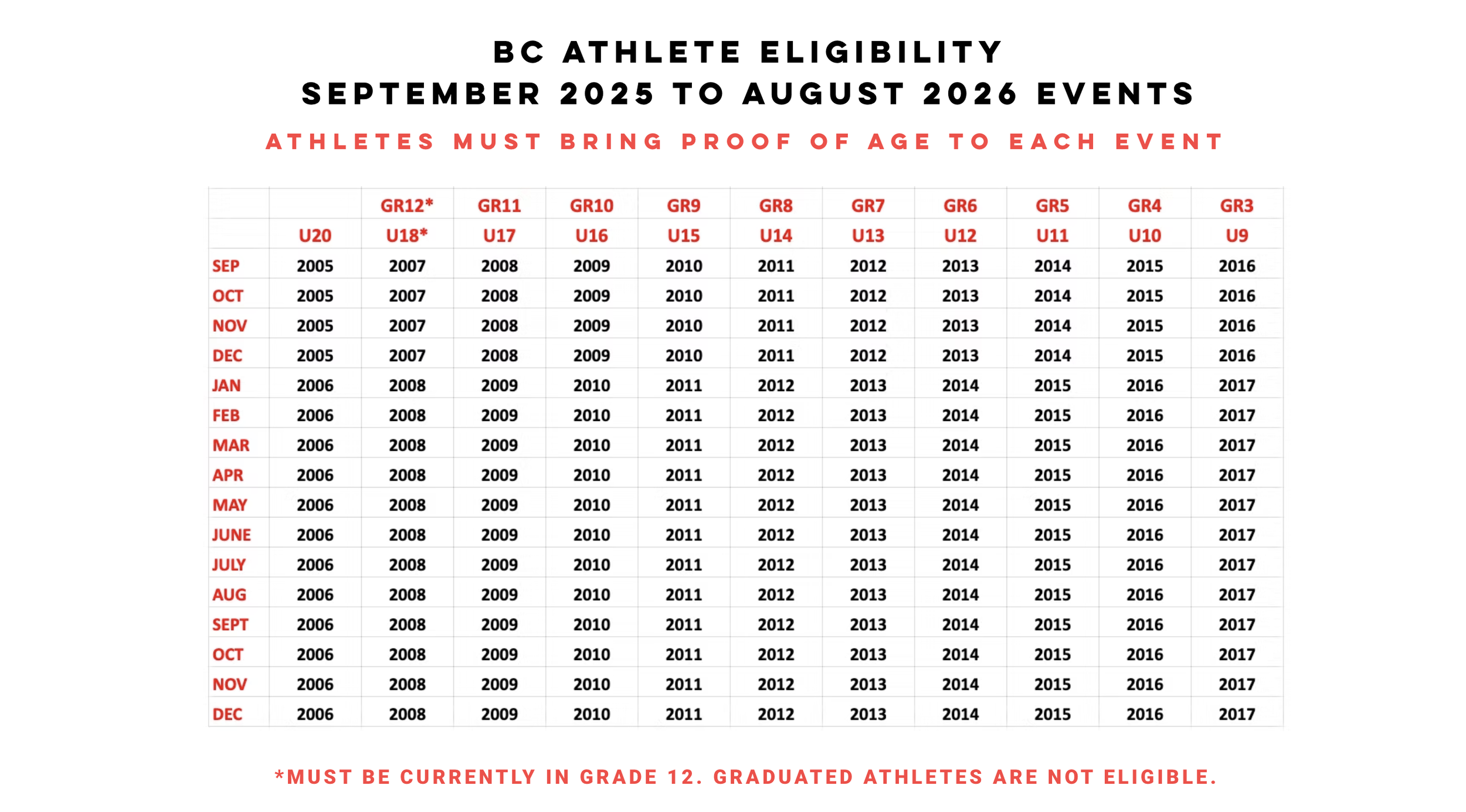 BC ATHLETE ELIGIBILITY
SEPTEMBER 2025 TO AUGUST 2026 EVENTS

ATHLETES MUST BRING PROOF OF AGE TO EACH EVENT

| | | GR12* | GR11 | GR10 | GR9 | GR8 | GR7 | GR6 | GR5 | GR4 | GR3 |
|---|---|---|---|---|---|---|---|---|---|---|---|
| | U20 | U18* | U17 | U16 | U15 | U14 | U13 | U12 | U11 | U10 | U9 |
| SEP | 2005 | 2007 | 2008 | 2009 | 2010 | 2011 | 2012 | 2013 | 2014 | 2015 | 2016 |
| OCT | 2005 | 2007 | 2008 | 2009 | 2010 | 2011 | 2012 | 2013 | 2014 | 2015 | 2016 |
| NOV | 2005 | 2007 | 2008 | 2009 | 2010 | 2011 | 2012 | 2013 | 2014 | 2015 | 2016 |
| DEC | 2005 | 2007 | 2008 | 2009 | 2010 | 2011 | 2012 | 2013 | 2014 | 2015 | 2016 |
| JAN | 2006 | 2008 | 2009 | 2010 | 2011 | 2012 | 2013 | 2014 | 2015 | 2016 | 2017 |
| FEB | 2006 | 2008 | 2009 | 2010 | 2011 | 2012 | 2013 | 2014 | 2015 | 2016 | 2017 |
| MAR | 2006 | 2008 | 2009 | 2010 | 2011 | 2012 | 2013 | 2014 | 2015 | 2016 | 2017 |
| APR | 2006 | 2008 | 2009 | 2010 | 2011 | 2012 | 2013 | 2014 | 2015 | 2016 | 2017 |
| MAY | 2006 | 2008 | 2009 | 2010 | 2011 | 2012 | 2013 | 2014 | 2015 | 2016 | 2017 |
| JUNE | 2006 | 2008 | 2009 | 2010 | 2011 | 2012 | 2013 | 2014 | 2015 | 2016 | 2017 |
| JULY | 2006 | 2008 | 2009 | 2010 | 2011 | 2012 | 2013 | 2014 | 2015 | 2016 | 2017 |
| AUG | 2006 | 2008 | 2009 | 2010 | 2011 | 2012 | 2013 | 2014 | 2015 | 2016 | 2017 |
| SEPT | 2006 | 2008 | 2009 | 2010 | 2011 | 2012 | 2013 | 2014 | 2015 | 2016 | 2017 |
| OCT | 2006 | 2008 | 2009 | 2010 | 2011 | 2012 | 2013 | 2014 | 2015 | 2016 | 2017 |
| NOV | 2006 | 2008 | 2009 | 2010 | 2011 | 2012 | 2013 | 2014 | 2015 | 2016 | 2017 |
| DEC | 2006 | 2008 | 2009 | 2010 | 2011 | 2012 | 2013 | 2014 | 2015 | 2016 | 2017 |

*MUST BE CURRENTLY IN GRADE 12. GRADUATED ATHLETES ARE NOT ELIGIBLE.